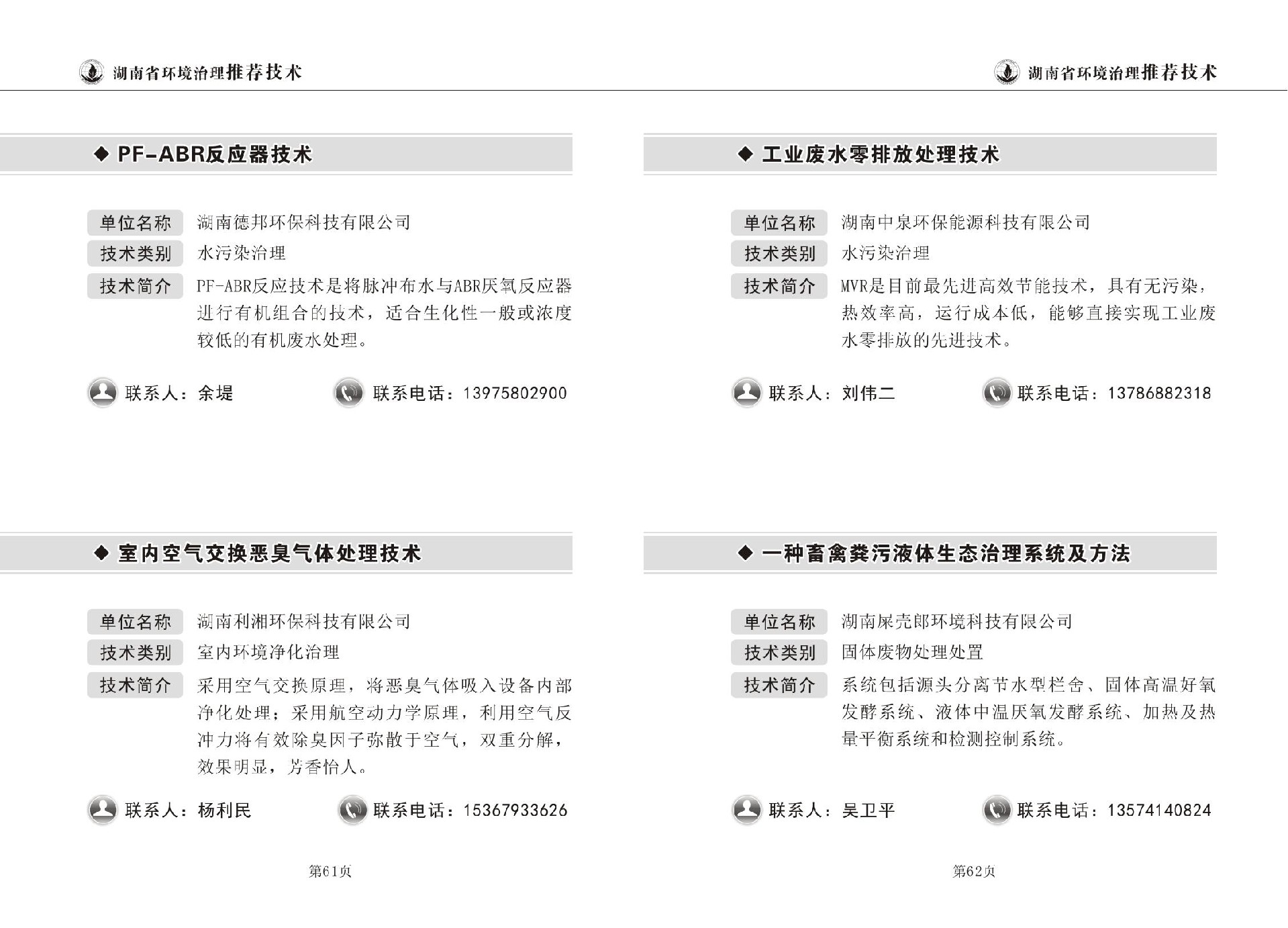 湖南省环境治理推荐技术

◆ PF-ABR反应器技术

单位名称 湖南德邦环保科技有限公司
技术类别 水污染治理
技术简介 PF-ABR反应技术是将脉冲布水与ABR厌氧反应器进行有机组合的技术，适合生化性一般或浓度较低的有机废水处理。

联系人：余堤　联系电话：13975802900

◆ 室内空气交换恶臭气体处理技术

单位名称 湖南利湘环保科技有限公司
技术类别 室内环境净化治理
技术简介 采用空气交换原理，将恶臭气体吸入设备内部净化处理；采用航空动力学原理，利用空气反冲力将有效除臭因子弥散于空气，双重分解，效果明显，芳香怡人。

联系人：杨利民　联系电话：15367933626

第61页

湖南省环境治理推荐技术

◆ 工业废水零排放处理技术

单位名称 湖南中泉环保能源科技有限公司
技术类别 水污染治理
技术简介 MVR是目前最先进高效节能技术，具有无污染，热效率高，运行成本低，能够直接实现工业废水零排放的先进技术。

联系人：刘伟二　联系电话：13786882318

◆ 一种畜禽粪污液体生态治理系统及方法

单位名称 湖南屎壳郎环境科技有限公司
技术类别 固体废物处理处置
技术简介 系统包括源头分离节水型栏舍、固体高温好氧发酵系统、液体中温厌氧发酵系统、加热及热量平衡系统和检测控制系统。

联系人：吴卫平　联系电话：13574140824

第62页